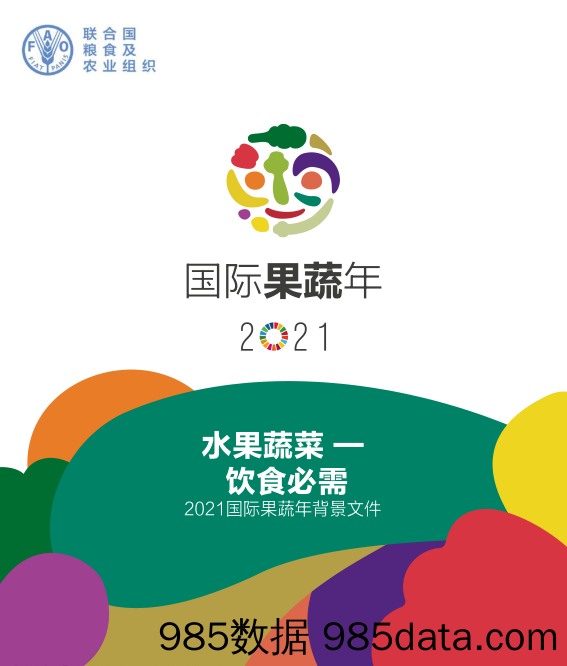 FAO
FIAT PANIS

联合国
粮食及
农业组织

国际果蔬年

2021

水果蔬菜 —
饮食必需
2021国际果蔬年背景文件

985数据 985data.com